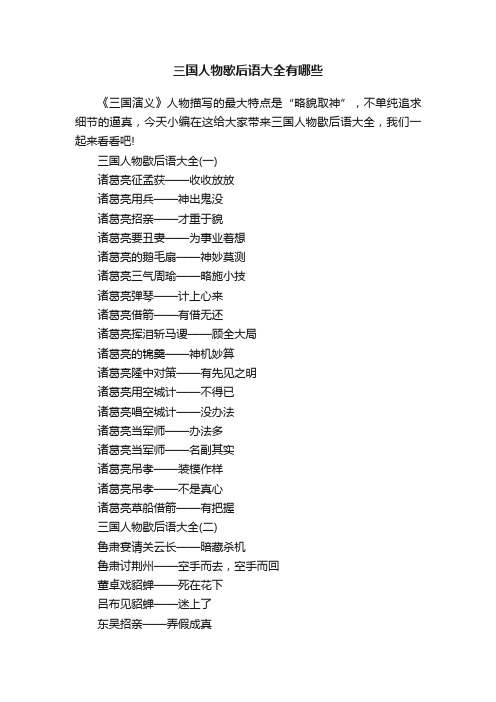 三国人物歇后语大全有哪些

《三国演义》人物描写的最大特点是“略貌取神”，不单纯追求细节的逼真，今天小编在这给大家带来三国人物歇后语大全，我们一起来看看吧!

三国人物歇后语大全(一)

诸葛亮征孟获——收收放放

诸葛亮用兵——神出鬼没

诸葛亮招亲——才重于貌

诸葛亮要丑妻——为事业着想

诸葛亮的鹅毛扇——神妙莫测

诸葛亮三气周瑜——略施小技

诸葛亮弹琴——计上心来

诸葛亮借箭——有借无还

诸葛亮挥泪斩马谡——顾全大局

诸葛亮的锦囊——神机妙算

诸葛亮隆中对策——有先见之明

诸葛亮用空城计——不得已

诸葛亮唱空城计——没办法

诸葛亮当军师——办法多

诸葛亮当军师——名副其实

诸葛亮吊孝——装模作样

诸葛亮吊孝——不是真心

诸葛亮草船借箭——有把握

三国人物歇后语大全(二)

鲁肃宴请关云长——暗藏杀机

鲁肃讨荆州——空手而去，空手而回

董卓戏貂蝉——死在花下

吕布见貂蝉——迷上了

东吴招亲——弄假成真